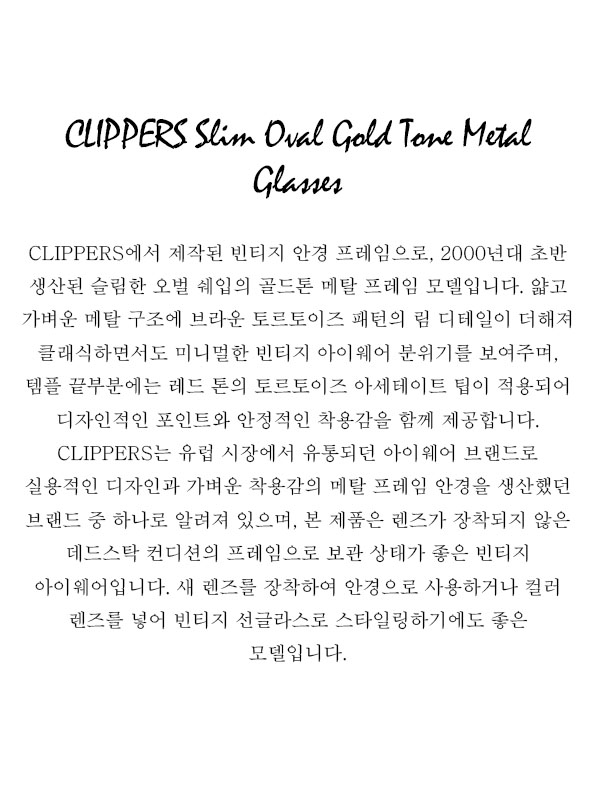 CLIPPERS Slim Oval Gold Tone Metal Glasses

CLIPPERS에서 제작된 빈티지 안경 프레임으로, 2000년대 초반 생산된 슬림한 오벌 쉐입의 골드톤 메탈 프레임 모델입니다. 얇고 가벼운 메탈 구조에 브라운 토르토이즈 패턴의 림 디테일이 더해져 클래식하면서도 미니멀한 빈티지 아이웨어 분위기를 보여주며, 템플 끝부분에는 레드 톤의 토르토이즈 아세테이트 팁이 적용되어 디자인적인 포인트와 안정적인 착용감을 함께 제공합니다. CLIPPERS는 유럽 시장에서 유통되던 아이웨어 브랜드로 실용적인 디자인과 가벼운 착용감의 메탈 프레임 안경을 생산했던 브랜드 중 하나로 알려져 있으며, 본 제품은 렌즈가 장착되지 않은 데드스탁 컨디션의 프레임으로 보관 상태가 좋은 빈티지 아이웨어입니다. 새 렌즈를 장착하여 안경으로 사용하거나 컬러 렌즈를 넣어 빈티지 선글라스로 스타일링하기에도 좋은 모델입니다.